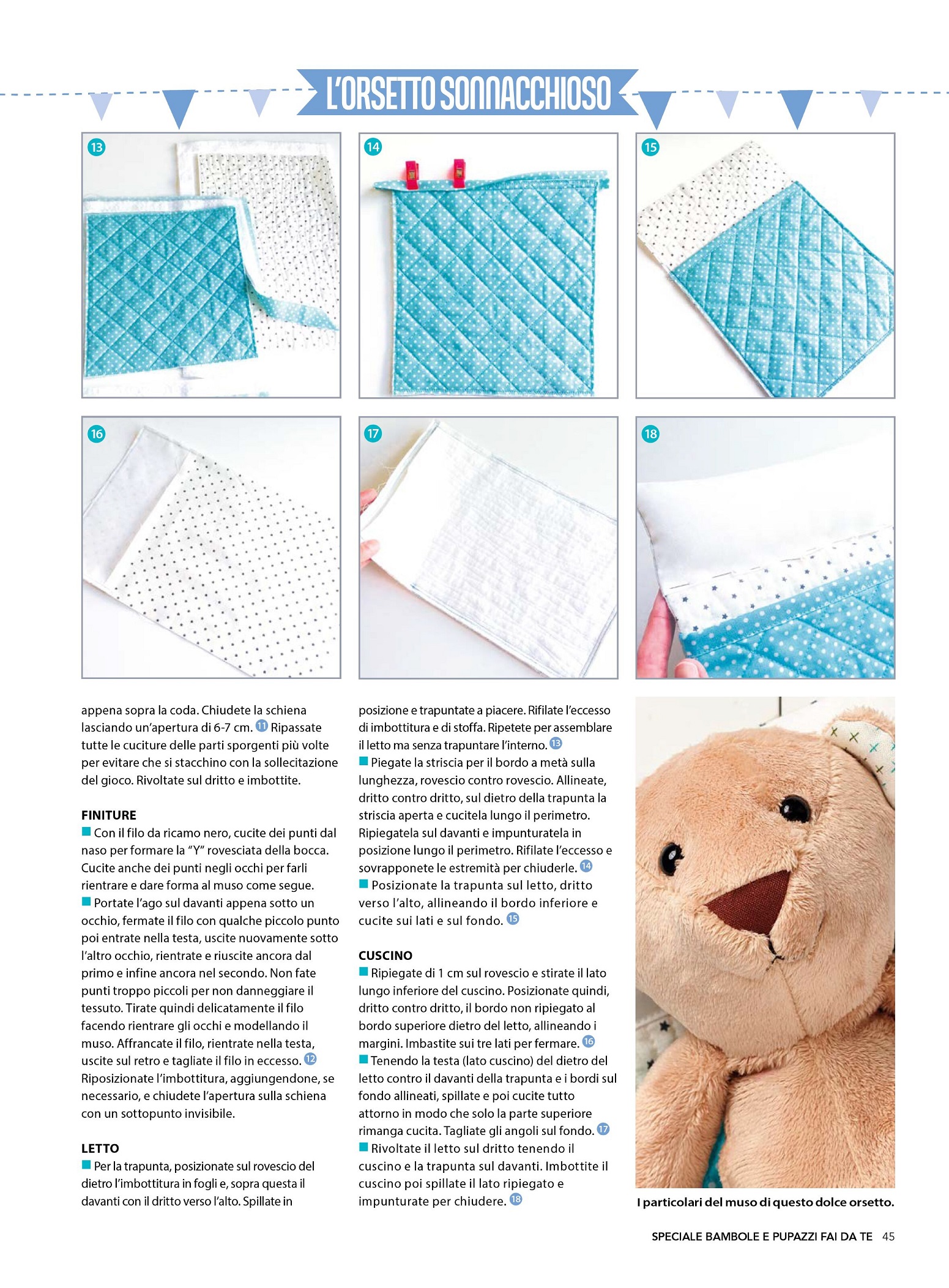 L'ORSETTO SONNACCHIOSO

13

14

15

16

17

18

appena sopra la coda. Chiudete la schiena lasciando un'apertura di 6-7 cm. 11 Ripassate tutte le cuciture delle parti sporgenti più volte per evitare che si stacchino con la sollecitazione del gioco. Rivoltate sul dritto e imbottite.

FINITURE
Con il filo da ricamo nero, cucite dei punti dal naso per formare la "Y" rovesciata della bocca. Cucite anche dei punti negli occhi per farli rientrare e dare forma al muso come segue.
Portate l'ago sul davanti appena sotto un occhio, fermate il filo con qualche piccolo punto poi entrate nella testa, uscite nuovamente sotto l'altro occhio, rientrate e riuscite ancora dal primo e infine ancora nel secondo. Non fate punti troppo piccoli per non danneggiare il tessuto. Tirate quindi delicatamente il filo facendo rientrare gli occhi e modellando il muso. Affrancate il filo, rientrate nella testa, uscite sul retro e tagliate il filo in eccesso. 12 Riposizionate l'imbottitura, aggiungendone, se necessario, e chiudete l'apertura sulla schiena con un sottopunto invisibile.

LETTO
Per la trapunta, posizionate sul rovescio del dietro l'imbottitura in fogli e, sopra questa il davanti con il dritto verso l'alto. Spillate in posizione e trapuntate a piacere. Rifilate l'eccesso di imbottitura e di stoffa. Ripetete per assemblare il letto ma senza trapuntare l'interno. 13
Piegate la striscia per il bordo a metà sulla lunghezza, rovescio contro rovescio. Allineate, dritto contro dritto, sul dietro della trapunta la striscia aperta e cucitela lungo il perimetro. Ripiegatela sul davanti e impunturatela in posizione lungo il perimetro. Rifilate l'eccesso e sovrapponete le estremità per chiuderle. 14
Posizionate la trapunta sul letto, dritto verso l'alto, allineando il bordo inferiore e cucite sui lati e sul fondo. 15

CUSCINO
Ripiegate di 1 cm sul rovescio e stirate il lato lungo inferiore del cuscino. Posizionate quindi, dritto contro dritto, il bordo non ripiegato al bordo superiore dietro del letto, allineando i margini. Imbastite sui tre lati per fermare. 16
Tenendo la testa (lato cuscino) del dietro del letto contro il davanti della trapunta e i bordi sul fondo allineati, spillate e poi cucite tutto attorno in modo che solo la parte superiore rimanga cucita. Tagliate gli angoli sul fondo. 17
Rivoltate il letto sul dritto tenendo il cuscino e la trapunta sul davanti. Imbottite il cuscino poi spillate il lato ripiegato e impunturate per chiudere. 18

I particolari del muso di questo dolce orsetto.

SPECIALE BAMBOLE E PUPAZZI FAI DA TE 45